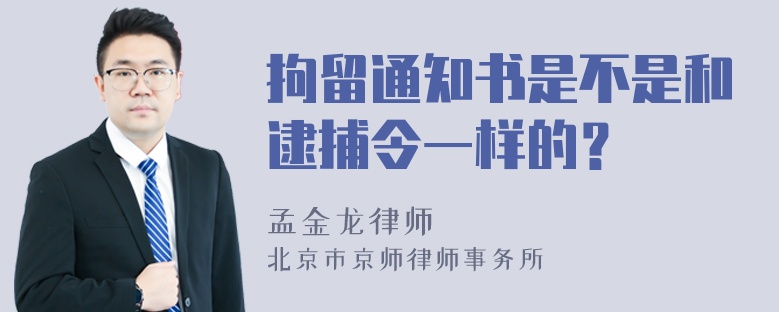 拘留通知书是不是和逮捕令一样的？

孟金龙律师
北京市京师律师事务所